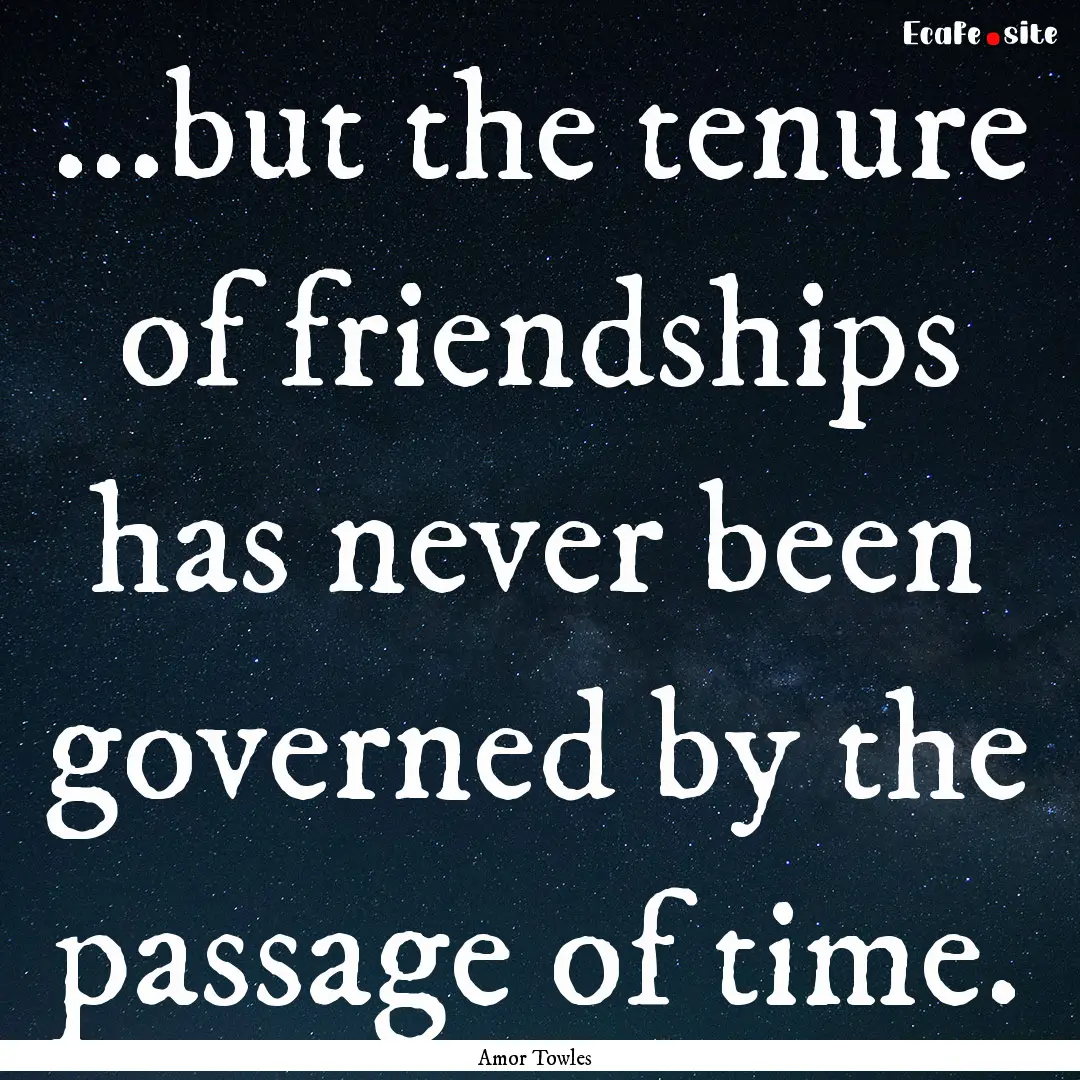 EcaFe.site

...but the tenure of friendships has never been governed by the passage of time.

Amor Towles